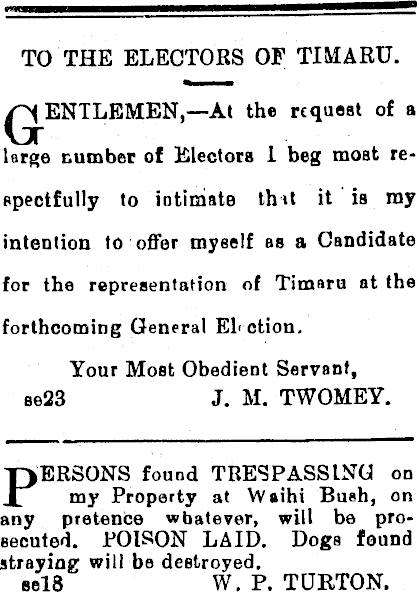 TO THE ELECTORS OF TIMARU.

GENTLEMEN,—At the request of a large number of Electors I beg most respectfully to intimate that it is my intention to offer myself as a Candidate for the representation of Timaru at the forthcoming General Election.

Your Most Obedient Servant,
se23 J. M. TWOMEY.

PERSONS found TRESPASSING on my Property at Waihi Bush, on any pretence whatever, will be prosecuted. POISON LAID. Dogs found straying will be destroyed.
se18 W. P. TURTON.